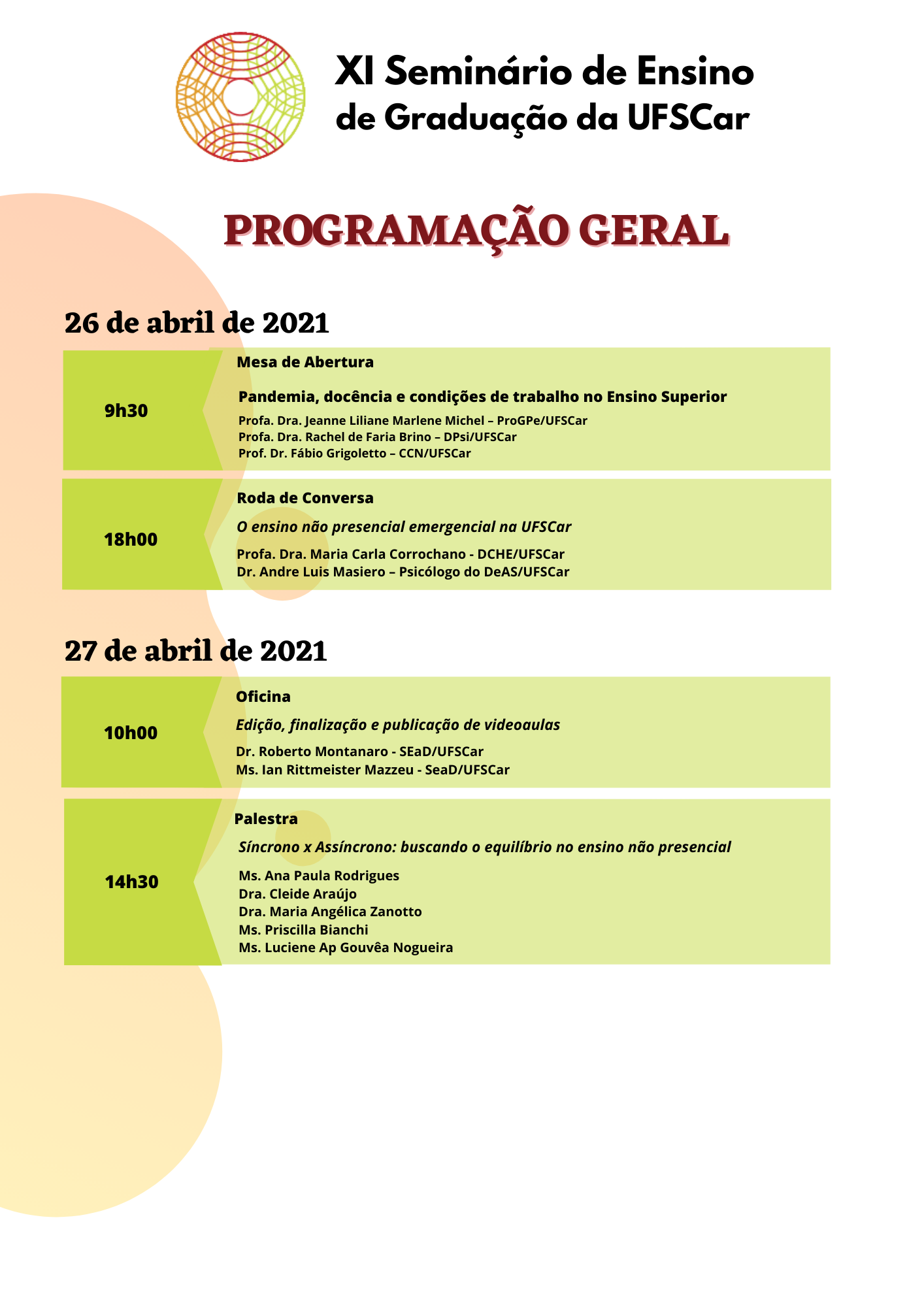 XI Seminário de Ensino de Graduação da UFSCar

PROGRAMAÇÃO GERAL

26 de abril de 2021

9h30

Mesa de Abertura

Pandemia, docência e condições de trabalho no Ensino Superior

Profa. Dra. Jeanne Liliane Marlene Michel – ProGPe/UFSCar
Profa. Dra. Rachel de Faria Brino – DPsi/UFSCar
Prof. Dr. Fábio Grigoletto – CCN/UFSCar

18h00

Roda de Conversa

O ensino não presencial emergencial na UFSCar

Profa. Dra. Maria Carla Corrochano - DCHE/UFSCar
Dr. Andre Luis Masiero – Psicólogo do DeAS/UFSCar

27 de abril de 2021

10h00

Oficina

Edição, finalização e publicação de videoaulas

Dr. Roberto Montanaro - SEaD/UFSCar
Ms. Ian Rittmeister Mazzeu - SeaD/UFSCar

14h30

Palestra

Síncrono x Assíncrono: buscando o equilíbrio no ensino não presencial

Ms. Ana Paula Rodrigues
Dra. Cleide Araújo
Dra. Maria Angélica Zanotto
Ms. Priscilla Bianchi
Ms. Luciene Ap Gouvêa Nogueira